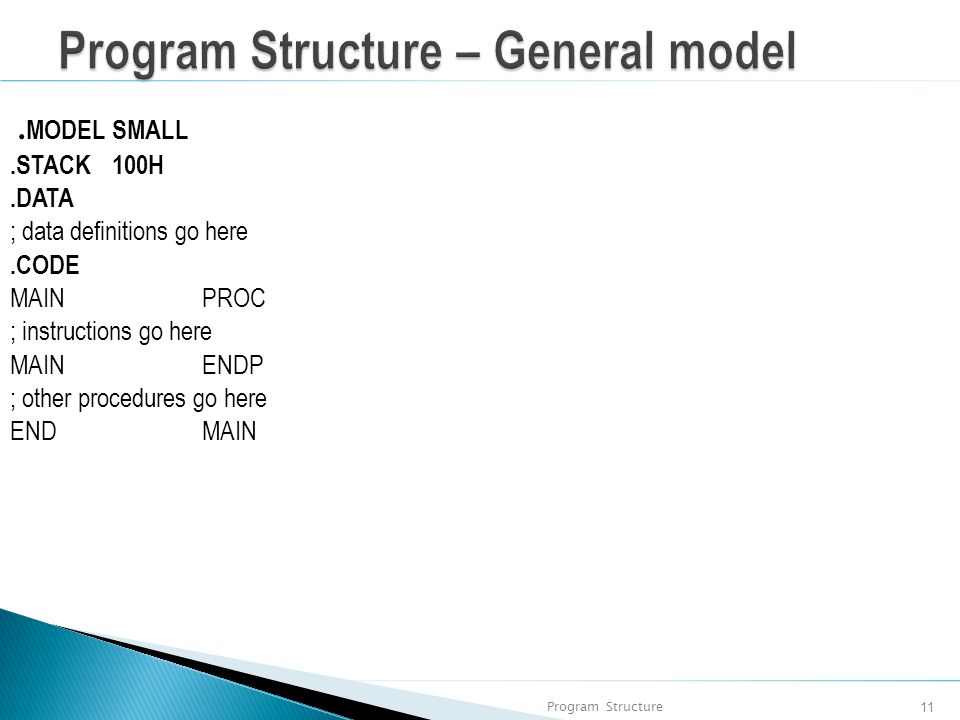 Program Structure – General model

.MODEL SMALL
.STACK 100H
.DATA
; data definitions go here
.CODE
MAIN PROC
; instructions go here
MAIN ENDP
; other procedures go here
END MAIN

Program Structure 11